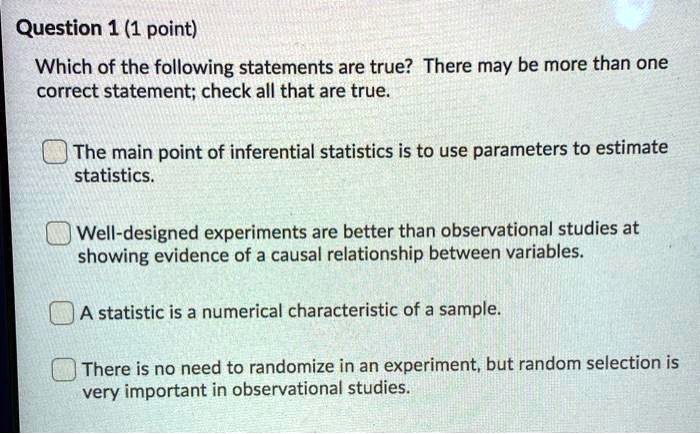 Question 1 (1 point)

Which of the following statements are true? There may be more than one correct statement; check all that are true.

☐ The main point of inferential statistics is to use parameters to estimate statistics.

☐ Well-designed experiments are better than observational studies at showing evidence of a causal relationship between variables.

☐ A statistic is a numerical characteristic of a sample.

☐ There is no need to randomize in an experiment, but random selection is very important in observational studies.